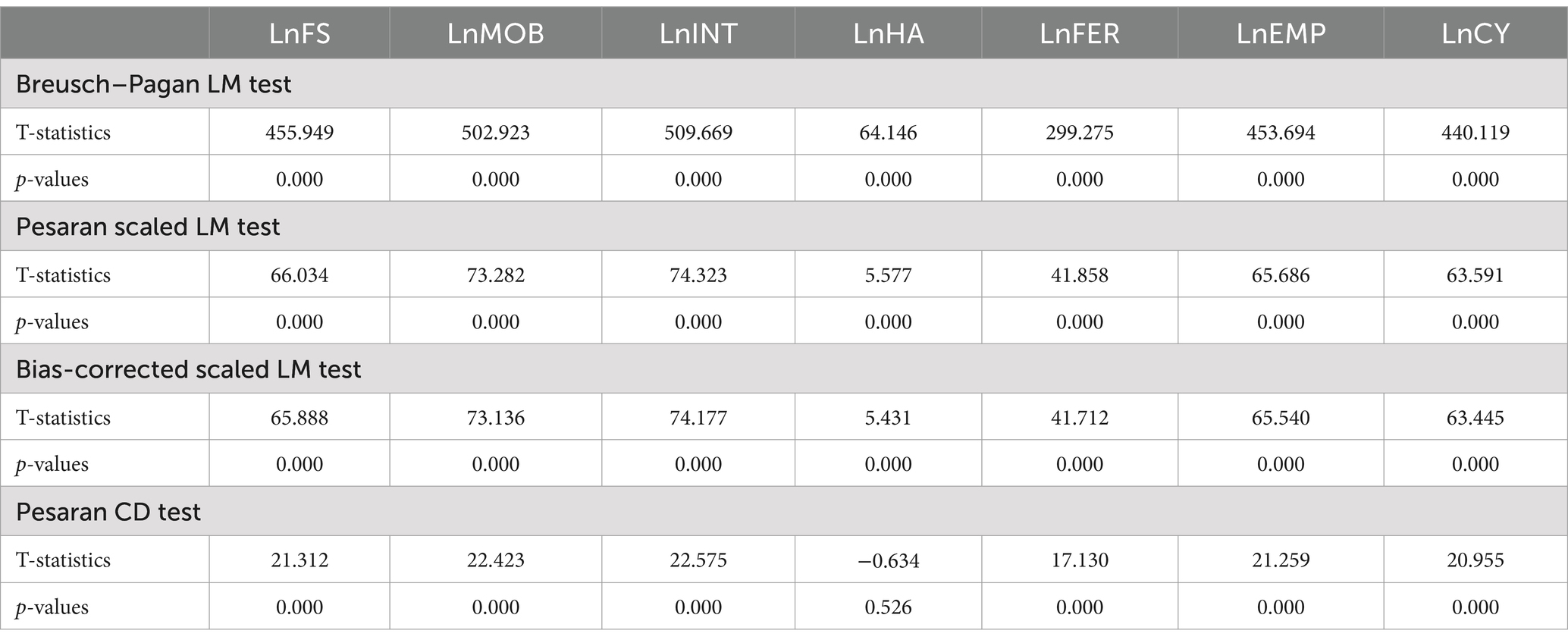 | | LnFS | LnMOB | LnINT | LnHA | LnFER | LnEMP | LnCY |
|---|---|---|---|---|---|---|---|
| Breusch–Pagan LM test | | | | | | | |
| T-statistics | 455.949 | 502.923 | 509.669 | 64.146 | 299.275 | 453.694 | 440.119 |
| p-values | 0.000 | 0.000 | 0.000 | 0.000 | 0.000 | 0.000 | 0.000 |
| Pesaran scaled LM test | | | | | | | |
| T-statistics | 66.034 | 73.282 | 74.323 | 5.577 | 41.858 | 65.686 | 63.591 |
| p-values | 0.000 | 0.000 | 0.000 | 0.000 | 0.000 | 0.000 | 0.000 |
| Bias-corrected scaled LM test | | | | | | | |
| T-statistics | 65.888 | 73.136 | 74.177 | 5.431 | 41.712 | 65.540 | 63.445 |
| p-values | 0.000 | 0.000 | 0.000 | 0.000 | 0.000 | 0.000 | 0.000 |
| Pesaran CD test | | | | | | | |
| T-statistics | 21.312 | 22.423 | 22.575 | −0.634 | 17.130 | 21.259 | 20.955 |
| p-values | 0.000 | 0.000 | 0.000 | 0.526 | 0.000 | 0.000 | 0.000 |